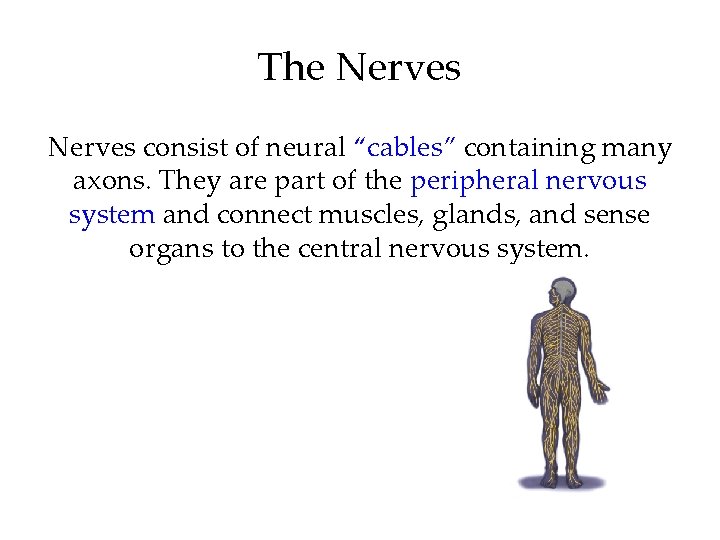 The Nerves

Nerves consist of neural “cables” containing many axons. They are part of the peripheral nervous system and connect muscles, glands, and sense organs to the central nervous system.